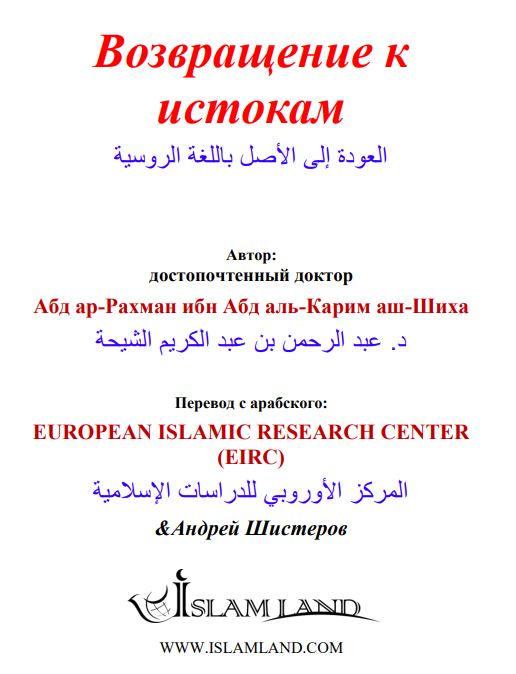 Возвращение к истокам

العودة إلى الأصل باللغة الروسية

Автор:
достопочтенный доктор

Абд ар-Рахман ибн Абд аль-Карим аш-Шиха

د. عبد الرحمن بن عبد الكريم الشيحة

Перевод с арабского:

EUROPEAN ISLAMIC RESEARCH CENTER (EIRC)

المركز الأوروبي للدراسات الإسلامية

&Андрей Шистеров

ISLAM LAND

WWW.ISLAMLAND.COM